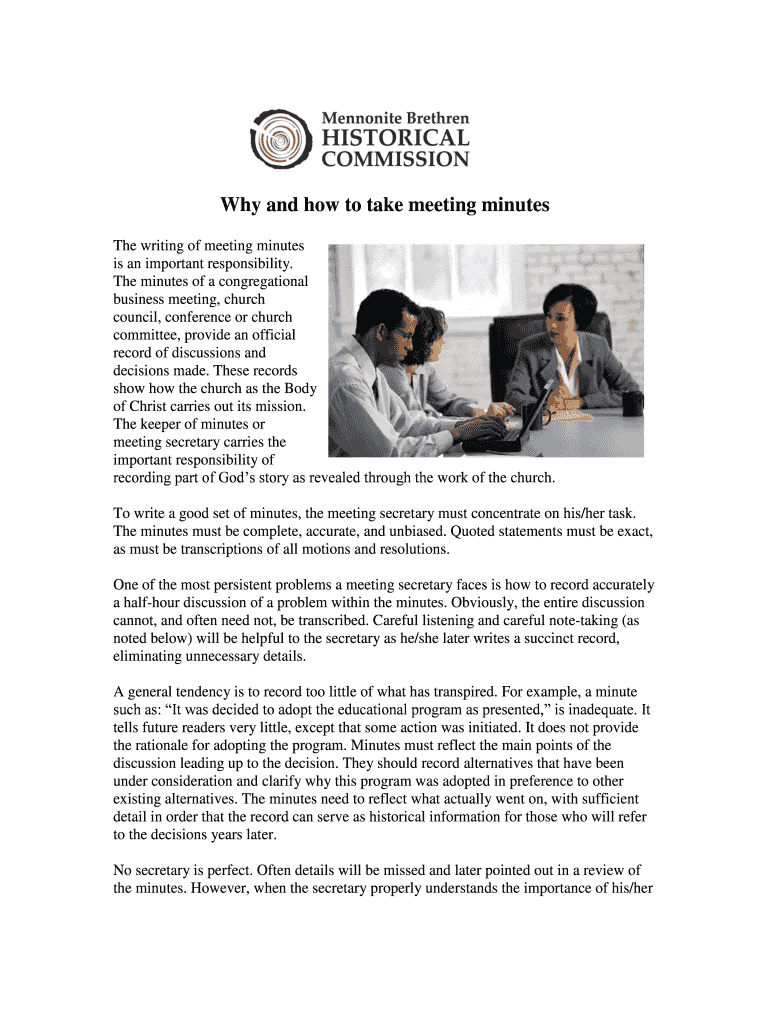 Mennonite Brethren
HISTORICAL
COMMISSION

Why and how to take meeting minutes

The writing of meeting minutes is an important responsibility. The minutes of a congregational business meeting, church council, conference or church committee, provide an official record of discussions and decisions made. These records show how the church as the Body of Christ carries out its mission. The keeper of minutes or meeting secretary carries the important responsibility of recording part of God's story as revealed through the work of the church.

To write a good set of minutes, the meeting secretary must concentrate on his/her task. The minutes must be complete, accurate, and unbiased. Quoted statements must be exact, as must be transcriptions of all motions and resolutions.

One of the most persistent problems a meeting secretary faces is how to record accurately a half-hour discussion of a problem within the minutes. Obviously, the entire discussion cannot, and often need not, be transcribed. Careful listening and careful note-taking (as noted below) will be helpful to the secretary as he/she later writes a succinct record, eliminating unnecessary details.

A general tendency is to record too little of what has transpired. For example, a minute such as: "It was decided to adopt the educational program as presented," is inadequate. It tells future readers very little, except that some action was initiated. It does not provide the rationale for adopting the program. Minutes must reflect the main points of the discussion leading up to the decision. They should record alternatives that have been under consideration and clarify why this program was adopted in preference to other existing alternatives. The minutes need to reflect what actually went on, with sufficient detail in order that the record can serve as historical information for those who will refer to the decisions years later.

No secretary is perfect. Often details will be missed and later pointed out in a review of the minutes. However, when the secretary properly understands the importance of his/her